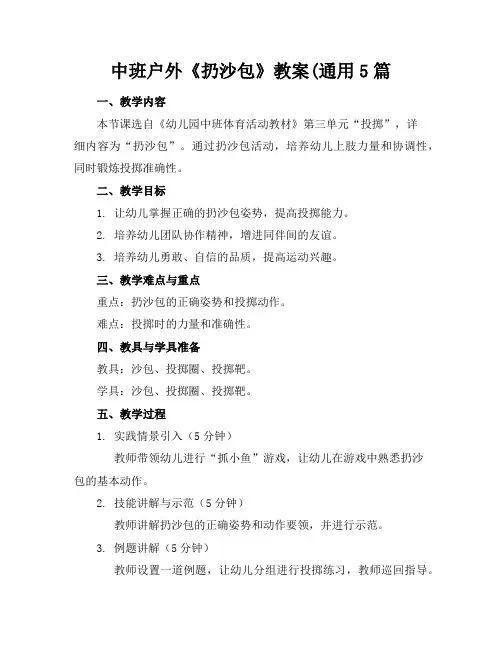 中班户外《扔沙包》教案(通用5篇

一、教学内容

本节课选自《幼儿园中班体育活动教材》第三单元“投掷”，详细内容为“扔沙包”。通过扔沙包活动，培养幼儿上肢力量和协调性，同时锻炼投掷准确性。

二、教学目标

1. 让幼儿掌握正确的扔沙包姿势，提高投掷能力。

2. 培养幼儿团队协作精神，增进同伴间的友谊。

3. 培养幼儿勇敢、自信的品质，提高运动兴趣。

三、教学难点与重点

重点：扔沙包的正确姿势和投掷动作。

难点：投掷时的力量和准确性。

四、教具与学具准备

教具：沙包、投掷圈、投掷靶。

学具：沙包、投掷圈、投掷靶。

五、教学过程

1. 实践情景引入（5分钟）

教师带领幼儿进行“抓小鱼”游戏，让幼儿在游戏中熟悉扔沙包的基本动作。

2. 技能讲解与示范（5分钟）

教师讲解扔沙包的正确姿势和动作要领，并进行示范。

3. 例题讲解（5分钟）

教师设置一道例题，让幼儿分组进行投掷练习，教师巡回指导。